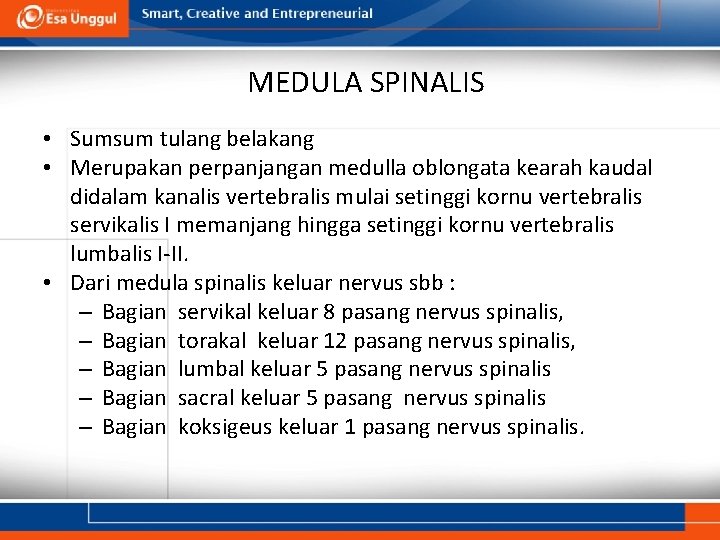 Esa Unggul

Smart, Creative and Entrepreneurial

MEDULA SPINALIS

• Sumsum tulang belakang
• Merupakan perpanjangan medulla oblongata kearah kaudal didalam kanalis vertebralis mulai setinggi kornu vertebralis servikalis I memanjang hingga setinggi kornu vertebralis lumbalis I-II.
• Dari medula spinalis keluar nervus sbb :
– Bagian servikal keluar 8 pasang nervus spinalis,
– Bagian torakal keluar 12 pasang nervus spinalis,
– Bagian lumbal keluar 5 pasang nervus spinalis
– Bagian sacral keluar 5 pasang nervus spinalis
– Bagian koksigeus keluar 1 pasang nervus spinalis.